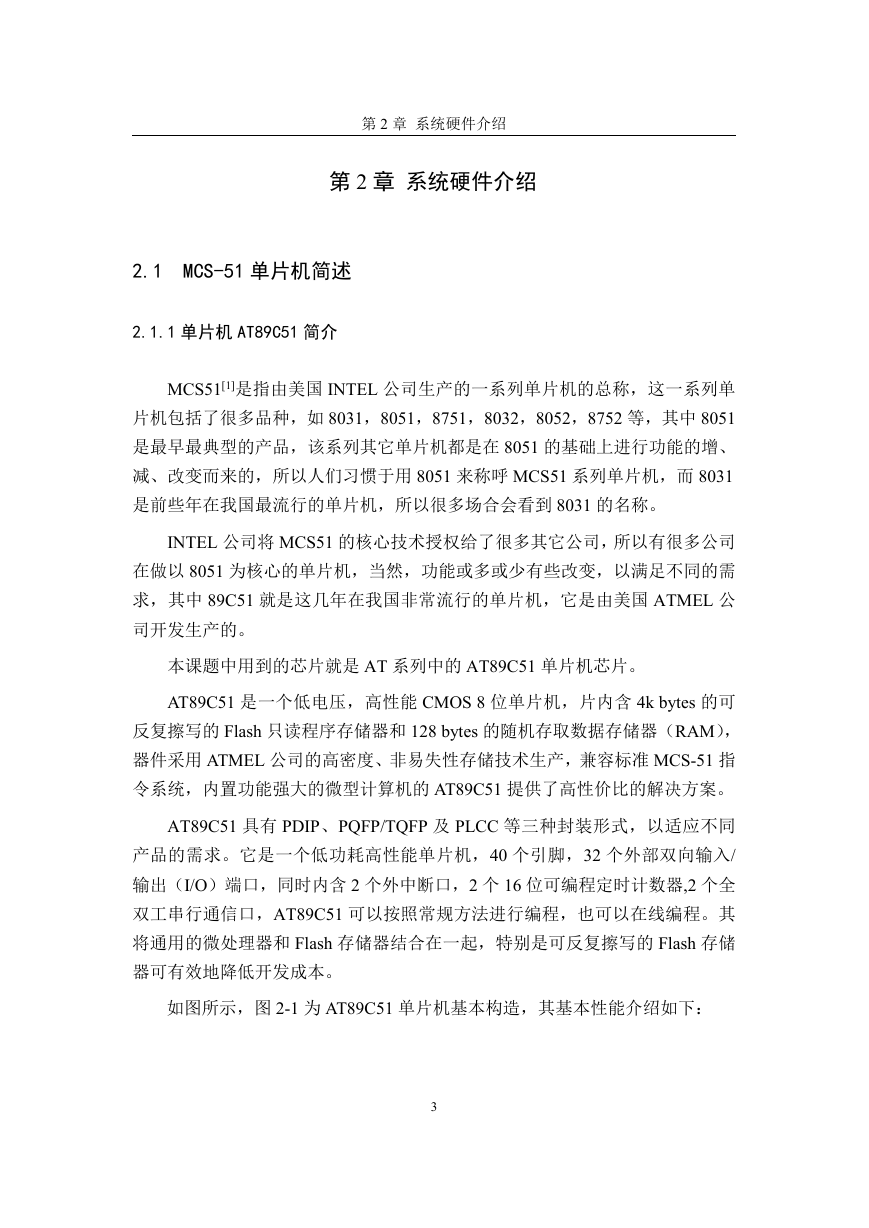 第 2 章 系统硬件介绍

第 2 章 系统硬件介绍

2.1 MCS-51 单片机简述

2.1.1 单片机 AT89C51 简介

MCS51$^{[1]}$是指由美国 INTEL 公司生产的一系列单片机的总称，这一系列单片机包括了很多品种，如 8031，8051，8751，8032，8052，8752 等，其中 8051 是最早最典型的产品，该系列其它单片机都是在 8051 的基础上进行功能的增、减、改变而来的，所以人们习惯于用 8051 来称呼 MCS51 系列单片机，而 8031 是前些年在我国最流行的单片机，所以很多场合会看到 8031 的名称。

INTEL 公司将 MCS51 的核心技术授权给了很多其它公司，所以有很多公司在做以 8051 为核心的单片机，当然，功能或多或少有些改变，以满足不同的需求，其中 89C51 就是这几年在我国非常流行的单片机，它是由美国 ATMEL 公司开发生产的。

本课题中用到的芯片就是 AT 系列中的 AT89C51 单片机芯片。

AT89C51 是一个低电压，高性能 CMOS 8 位单片机，片内含 4k bytes 的可反复擦写的 Flash 只读程序存储器和 128 bytes 的随机存取数据存储器（RAM），器件采用 ATMEL 公司的高密度、非易失性存储技术生产，兼容标准 MCS-51 指令系统，内置功能强大的微型计算机的 AT89C51 提供了高性价比的解决方案。

AT89C51 具有 PDIP、PQFP/TQFP 及 PLCC 等三种封装形式，以适应不同产品的需求。它是一个低功耗高性能单片机，40 个引脚，32 个外部双向输入/输出（I/O）端口，同时内含 2 个外中断口，2 个 16 位可编程定时计数器,2 个全双工串行通信口，AT89C51 可以按照常规方法进行编程，也可以在线编程。其将通用的微处理器和 Flash 存储器结合在一起，特别是可反复擦写的 Flash 存储器可有效地降低开发成本。

如图所示，图 2-1 为 AT89C51 单片机基本构造，其基本性能介绍如下：

3